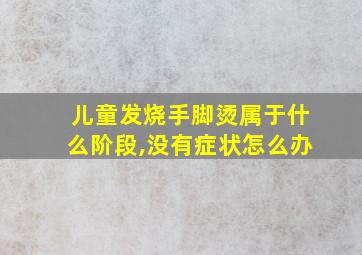 儿童发烧手脚烫属于什么阶段,没有症状怎么办